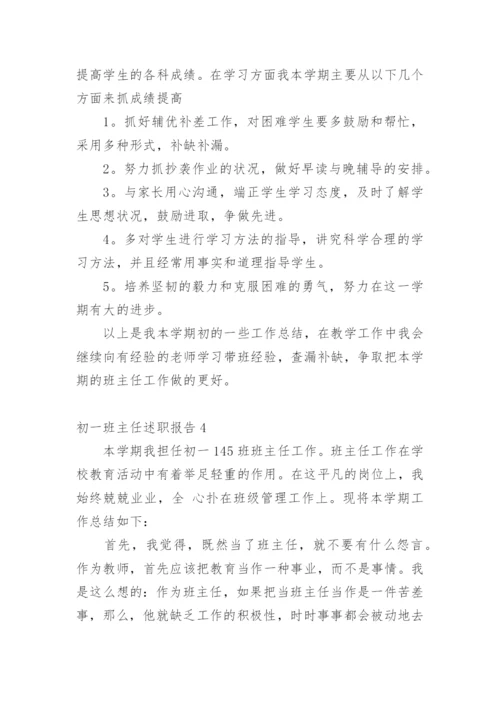 提高学生的各科成绩。在学习方面我本学期主要从以下几个方面来抓成绩提高

1。抓好辅优补差工作，对困难学生要多鼓励和帮忙，采用多种形式，补缺补漏。

2。努力抓抄袭作业的状况，做好早读与晚辅导的安排。

3。与家长用心沟通，端正学生学习态度，及时了解学生思想状况，鼓励进取，争做先进。

4。多对学生进行学习方法的指导，讲究科学合理的学习方法，并且经常用事实和道理指导学生。

5。培养坚韧的毅力和克服困难的勇气，努力在这一学期有大的进步。

以上是我本学期初的一些工作总结，在教学工作中我会继续向有经验的老师学习带班经验，查漏补缺，争取把本学期的班主任工作做的更好。

初一班主任述职报告 4

本学期我担任初一 145 班班主任工作。班主任工作在学校教育活动中有着举足轻重的作用。在这平凡的岗位上，我始终兢兢业业，全 心扑在班级管理工作上。现将本学期工作总结如下：

首先，我觉得，既然当了班主任，就不要有什么怨言。作为教师，首先应该把教育当作一种事业，而不是事情。我是这么想的：作为班主任，如果把当班主任当作是一件苦差事，那么，他就缺乏工作的积极性，时时事事都会被动地去